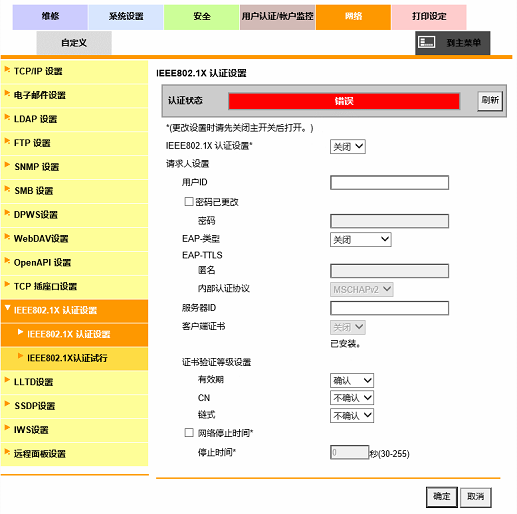 维修 系统设置 安全 用户认证/帐户监控 网络 打印设定
自定义
到主菜单

TCP/IP 设置
电子邮件设置
LDAP 设置
FTP 设置
SNMP 设置
SMB 设置
DPWS设置
WebDAV设置
OpenAPI 设置
TCP 插座口设置
IEEE802.1X 认证设置
IEEE802.1X 认证设置
IEEE802.1X认证试行
LLTD设置
SSDP设置
IWS设置
远程面板设置

IEEE802.1X 认证设置

认证状态 错误 刷新

*(更改设置时请先关闭主开关后打开。)

IEEE802.1X 认证设置* 关闭
请求人设置
用户ID
密码已更改
密码
EAP-类型 关闭
EAP-TTLS
匿名
内部认证协议 MSCHAPv2
服务器ID
客户端证书 关闭
已安装。
证书验证等级设置
有效期 确认
CN 不确认
链式 不确认
网络停止时间*
停止时间* 0 秒(30-255)

确定 取消